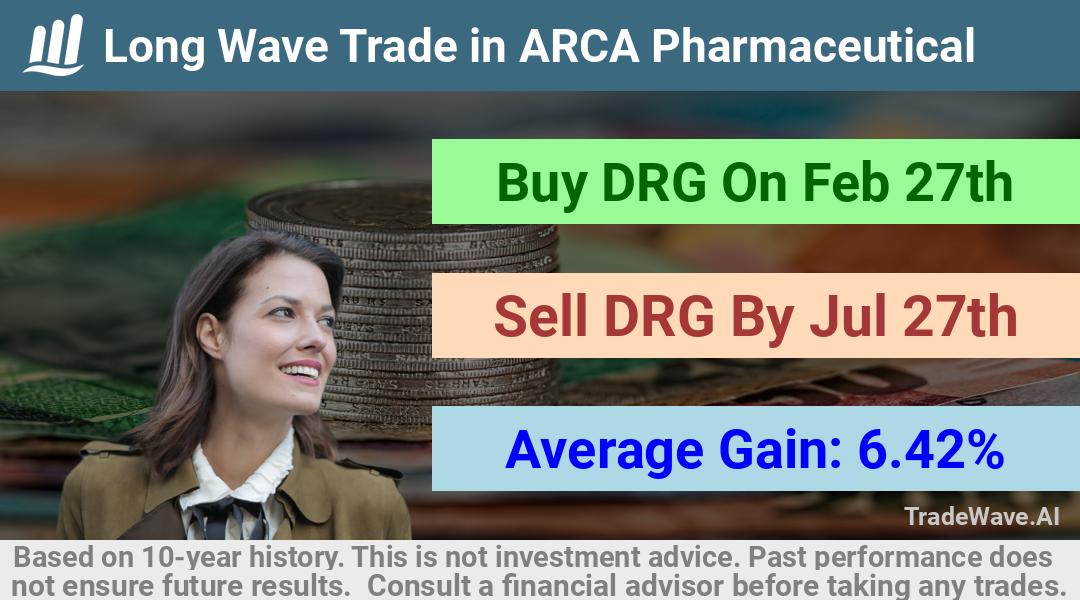 Long Wave Trade in ARCA Pharmaceutical

Buy DRG On Feb 27th

Sell DRG By Jul 27th

Average Gain: 6.42%

TradeWave.AI

Based on 10-year history. This is not investment advice. Past performance does not ensure future results. Consult a financial advisor before taking any trades.